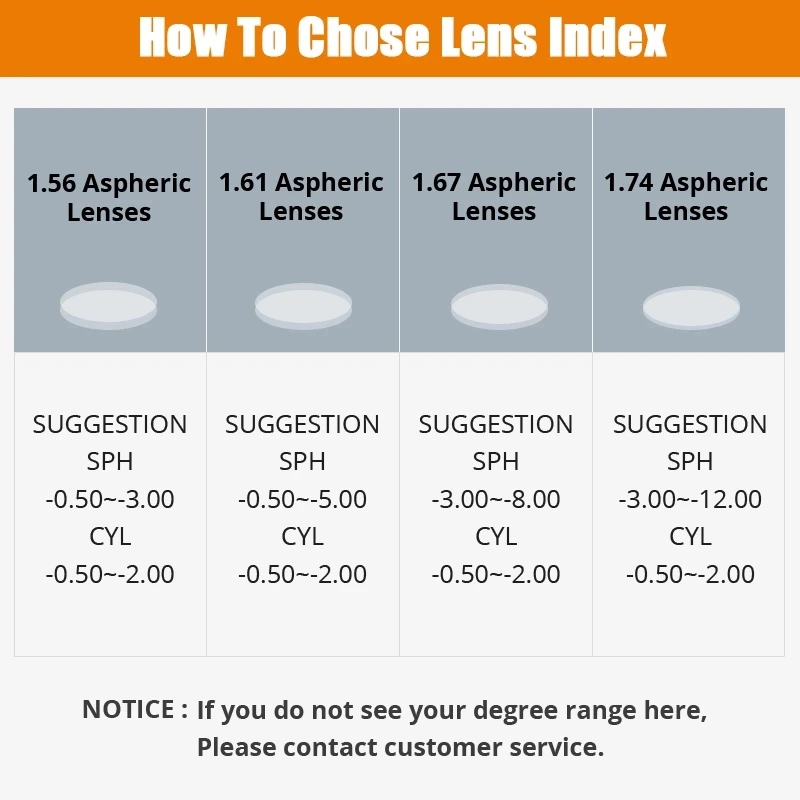 How To Chose Lens Index

| 1.56 Aspheric Lenses | 1.61 Aspheric Lenses | 1.67 Aspheric Lenses | 1.74 Aspheric Lenses |
|---|---|---|---|
| SUGGESTION SPH -0.50~-3.00 CYL -0.50~-2.00 | SUGGESTION SPH -0.50~-5.00 CYL -0.50~-2.00 | SUGGESTION SPH -3.00~-8.00 CYL -0.50~-2.00 | SUGGESTION SPH -3.00~-12.00 CYL -0.50~-2.00 |

NOTICE : If you do not see your degree range here, Please contact customer service.